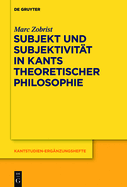 DE GRUYTER

Marc Zobrist

SUBJEKT UND SUBJEKTIVITÄT IN KANTS THEORETISCHER PHILOSOPHIE

KANTSTUDIEN-ERGÄNZUNGSHEFTE

DE
G